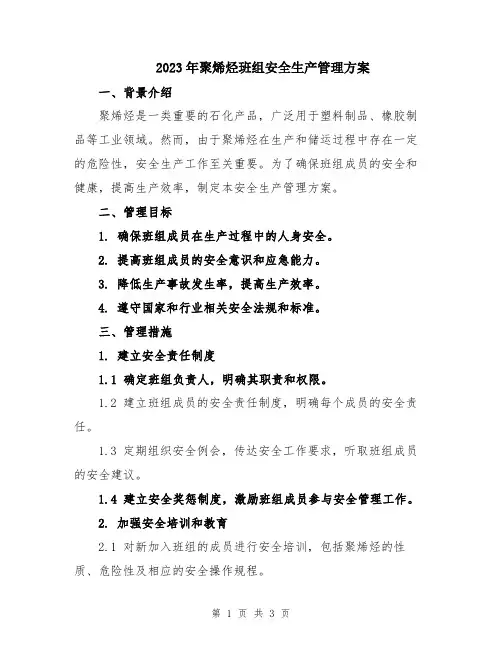 2023年聚烯烃班组安全生产管理方案

一、背景介绍

聚烯烃是一类重要的石化产品，广泛用于塑料制品、橡胶制品等工业领域。然而，由于聚烯烃在生产和储运过程中存在一定的危险性，安全生产工作至关重要。为了确保班组成员的安全和健康，提高生产效率，制定本安全生产管理方案。

二、管理目标

1. 确保班组成员在生产过程中的人身安全。

2. 提高班组成员的安全意识和应急能力。

3. 降低生产事故发生率，提高生产效率。

4. 遵守国家和行业相关安全法规和标准。

三、管理措施

1. 建立安全责任制度

1.1 确定班组负责人，明确其职责和权限。

1.2 建立班组成员的安全责任制度，明确每个成员的安全责任。

1.3 定期组织安全例会，传达安全工作要求，听取班组成员的安全建议。

1.4 建立安全奖惩制度，激励班组成员参与安全管理工作。

2. 加强安全培训和教育

2.1 对新加入班组的成员进行安全培训，包括聚烯烃的性质、危险性及相应的安全操作规程。

第 1 页 共 3 页